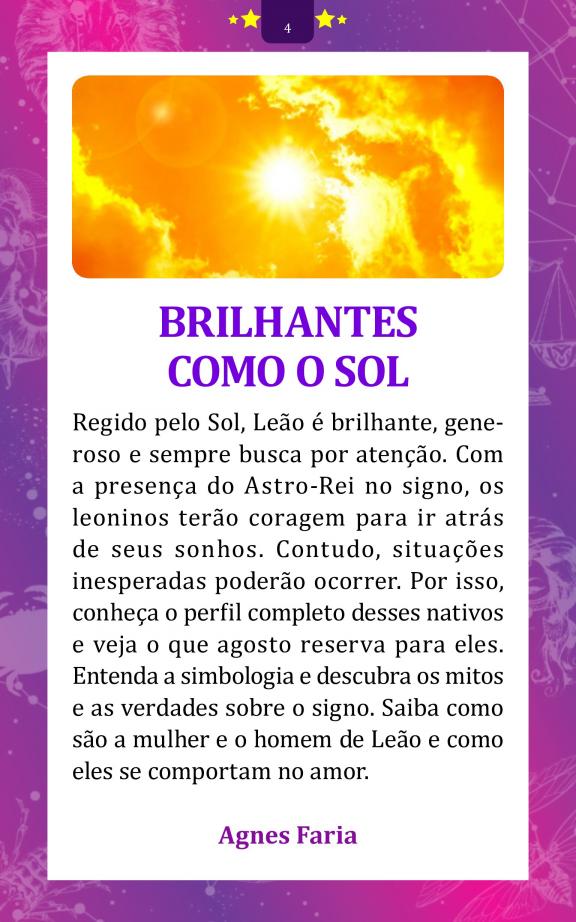 4

BRILHANTES
COMO O SOL

Regido pelo Sol, Leão é brilhante, generoso e sempre busca por atenção. Com a presença do Astro-Rei no signo, os leoninos terão coragem para ir atrás de seus sonhos. Contudo, situações inesperadas poderão ocorrer. Por isso, conheça o perfil completo desses nativos e veja o que agosto reserva para eles. Entenda a simbologia e descubra os mitos e as verdades sobre o signo. Saiba como são a mulher e o homem de Leão e como eles se comportam no amor.

Agnes Faria